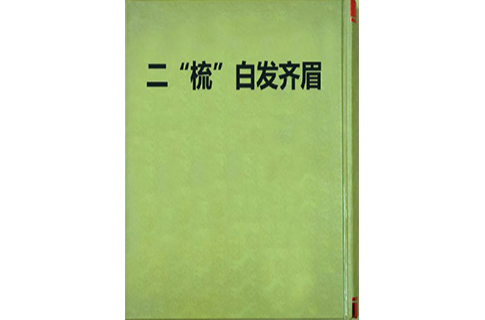 二“梳”白发齐眉